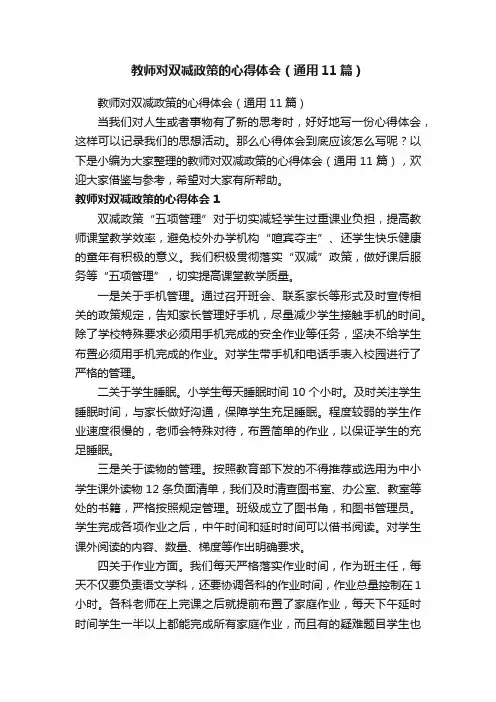 教师对双减政策的心得体会（通用11篇）

教师对双减政策的心得体会（通用11篇）

当我们对人生或者事物有了新的思考时，好好地写一份心得体会，这样可以记录我们的思想活动。那么心得体会到底应该怎么写呢？以下是小编为大家整理的教师对双减政策的心得体会（通用11篇），欢迎大家借鉴与参考，希望对大家有所帮助。

教师对双减政策的心得体会1

双减政策“五项管理”对于切实减轻学生过重课业负担，提高教师课堂教学效率，避免校外办学机构“喧宾夺主”、还学生快乐健康的童年有积极的意义。我们积极贯彻落实“双减”政策，做好课后服务等“五项管理”，切实提高课堂教学质量。

一是关于手机管理。通过召开班会、联系家长等形式及时宣传相关的政策规定，告知家长管理好手机，尽量减少学生接触手机的时间。除了学校特殊要求必须用手机完成的安全作业等任务，坚决不给学生布置必须用手机完成的作业。对学生带手机和电话手表入校园进行了严格的管理。

二关于学生睡眠。小学生每天睡眠时间10个小时。及时关注学生睡眠时间，与家长做好沟通，保障学生充足睡眠。程度较弱的学生作业速度很慢的，老师会特殊对待，布置简单的作业，以保证学生的充足睡眠。

三是关于读物的管理。按照教育部下发的不得推荐或选用为中小学生课外读物12条负面清单，我们及时清查图书室、办公室、教室等处的书籍，严格按照规定管理。班级成立了图书角，和图书管理员。学生完成各项作业之后，中午时间和延时时间可以借书阅读。对学生课外阅读的内容、数量、梯度等作出明确要求。

四关于作业方面。我们每天严格落实作业时间，作为班主任，每天不仅要负责语文学科，还要协调各科的作业时间，作业总量控制在1小时。各科老师在上完课之后就提前布置了家庭作业，每天下午延时时间学生一半以上都能完成所有家庭作业，而且有的疑难题目学生也